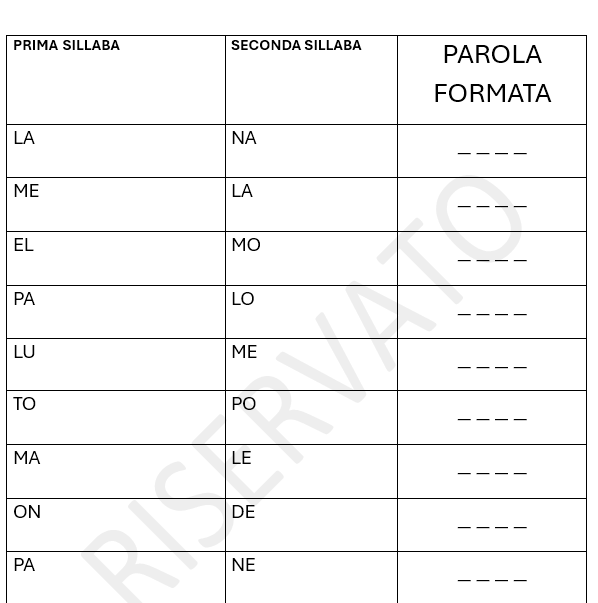 | PRIMA SILLABA | SECONDA SILLABA | PAROLA FORMATA |
|---|---|---|
| LA | NA | _ _ _ _ |
| ME | LA | _ _ _ _ |
| EL | MO | _ _ _ _ |
| PA | LO | _ _ _ _ |
| LU | ME | _ _ _ _ |
| TO | PO | _ _ _ _ |
| MA | LE | _ _ _ _ |
| ON | DE | _ _ _ _ |
| PA | NE | _ _ _ _ |

RISERVATO